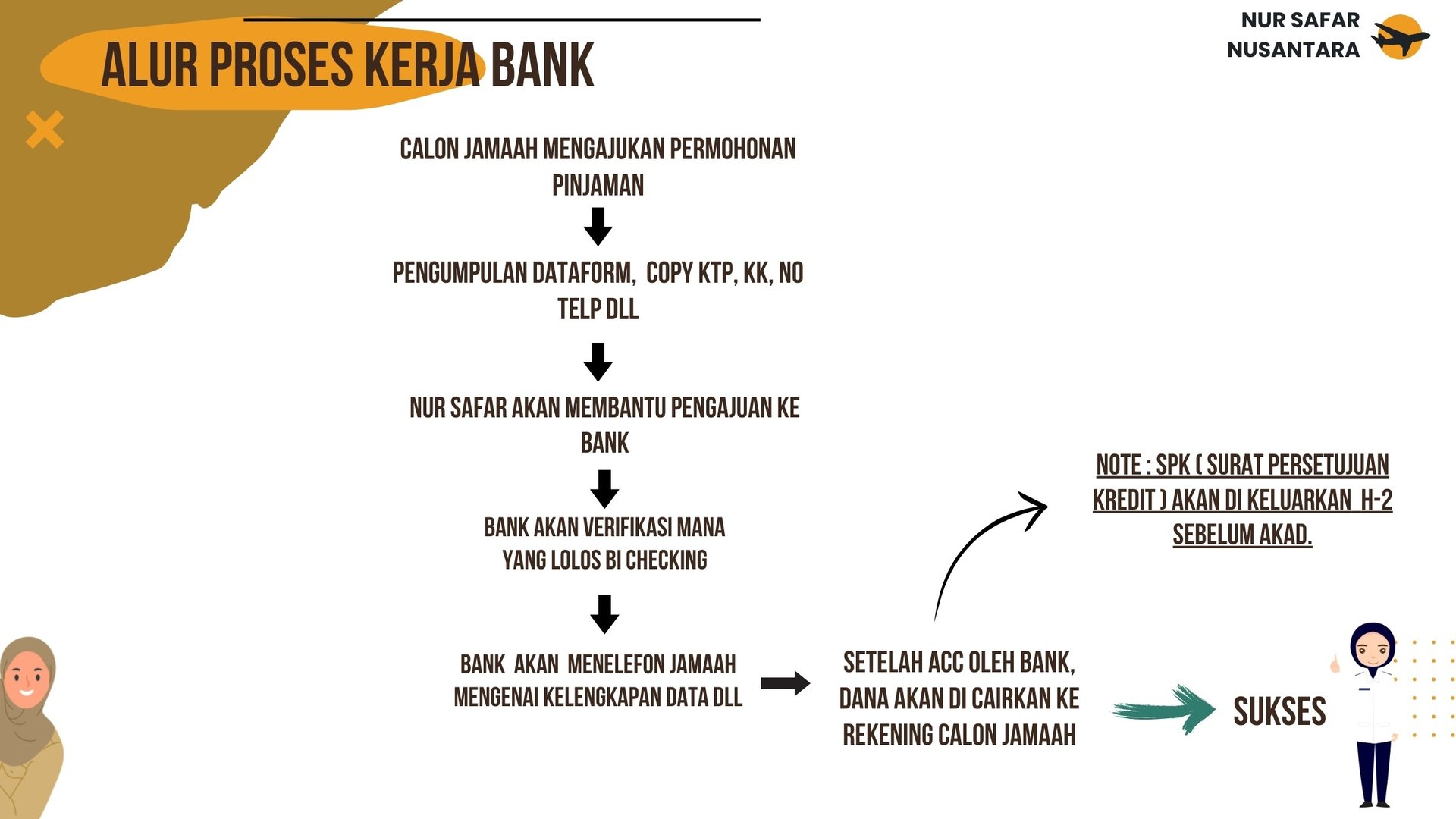 NUR SAFAR
NUSANTARA

ALUR PROSES KERJA BANK

CALON JAMAAH MENGAJUKAN PERMOHONAN PINJAMAN

PENGUMPULAN DATAFORM, COPY KTP, KK, NO TELP DLL

NUR SAFAR AKAN MEMBANTU PENGAJUAN KE BANK

BANK AKAN VERIFIKASI MANA YANG LOLOS BI CHECKING

BANK AKAN MENELEFON JAMAAH MENGENAI KELENGKAPAN DATA DLL

SETELAH ACC OLEH BANK, DANA AKAN DI CAIRKAN KE REKENING CALON JAMAAH

NOTE : SPK ( SURAT PERSETUJUAN KREDIT ) AKAN DI KELUARKAN H-2 SEBELUM AKAD.

SUKSES